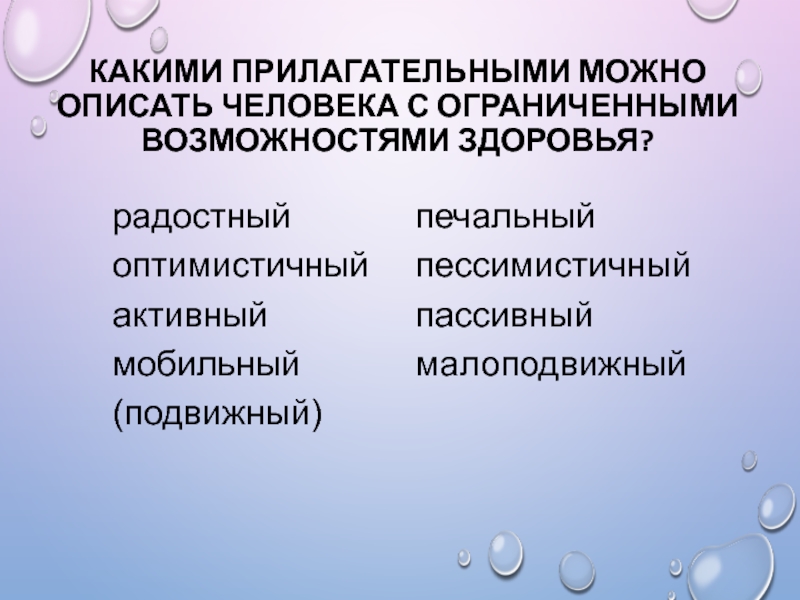 КАКИМИ ПРИЛАГАТЕЛЬНЫМИ МОЖНО ОПИСАТЬ ЧЕЛОВЕКА С ОГРАНИЧЕННЫМИ ВОЗМОЖНОСТЯМИ ЗДОРОВЬЯ?

радостный
оптимистичный
активный
мобильный
(подвижный)

печальный
пессимистичный
пассивный
малоподвижный